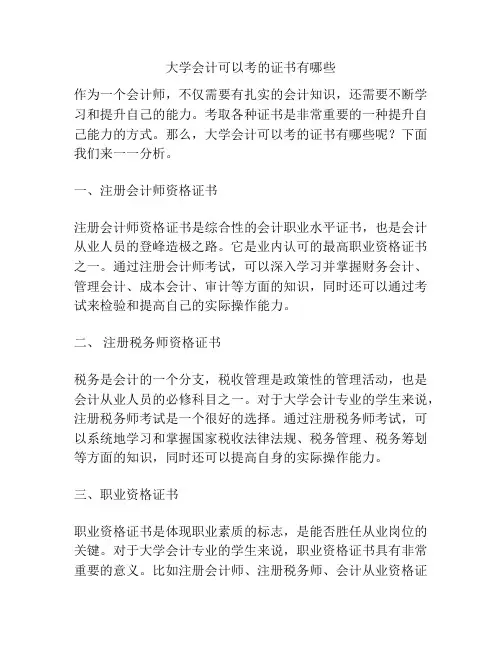 大学会计可以考的证书有哪些

作为一个会计师，不仅需要有扎实的会计知识，还需要不断学习和提升自己的能力。考取各种证书是非常重要的一种提升自己能力的方式。那么，大学会计可以考的证书有哪些呢？下面我们来一一分析。

一、注册会计师资格证书

注册会计师资格证书是综合性的会计职业水平证书，也是会计从业人员的登峰造极之路。它是业内认可的最高职业资格证书之一。通过注册会计师考试，可以深入学习并掌握财务会计、管理会计、成本会计、审计等方面的知识，同时还可以通过考试来检验和提高自己的实际操作能力。

二、 注册税务师资格证书

税务是会计的一个分支，税收管理是政策性的管理活动，也是会计从业人员的必修科目之一。对于大学会计专业的学生来说，注册税务师考试是一个很好的选择。通过注册税务师考试，可以系统地学习和掌握国家税收法律法规、税务管理、税务筹划等方面的知识，同时还可以提高自身的实际操作能力。

三、职业资格证书

职业资格证书是体现职业素质的标志，是能否胜任从业岗位的关键。对于大学会计专业的学生来说，职业资格证书具有非常重要的意义。比如注册会计师、注册税务师、会计从业资格证